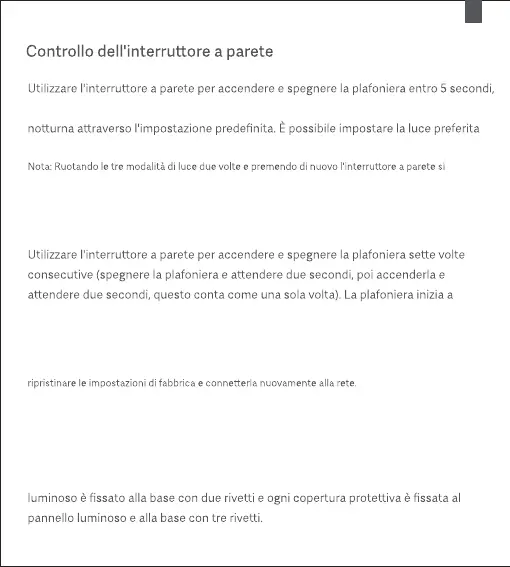 Controllo dell'interruttore a parete

Utilizzare l'interruttore a parete per accendere e spegnere la plafoniera entro 5 secondi,

notturna attraverso l'impostazione predefinita. È possibile impostare la luce preferita

Nota: Ruotando le tre modalità di luce due volte e premendo di nuovo l'interruttore a parete si

Utilizzare l'interruttore a parete per accendere e spegnere la plafoniera sette volte consecutive (spegnere la plafoniera e attendere due secondi, poi accenderla e attendere due secondi, questo conta come una sola volta). La plafoniera inizia a

ripristinare le impostazioni di fabbrica e connetterla nuovamente alla rete.

luminoso è fissato alla base con due rivetti e ogni copertura protettiva è fissata al pannello luminoso e alla base con tre rivetti.